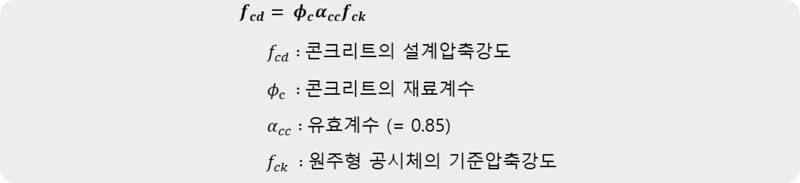 $f_{cd} = \phi_c \alpha_{cc} f_{ck}$

$f_{cd}$ : 콘크리트의 설계압축강도

$\phi_c$ : 콘크리트의 재료계수

$\alpha_{cc}$ : 유효계수 (= 0.85)

$f_{ck}$ : 원주형 공시체의 기준압축강도